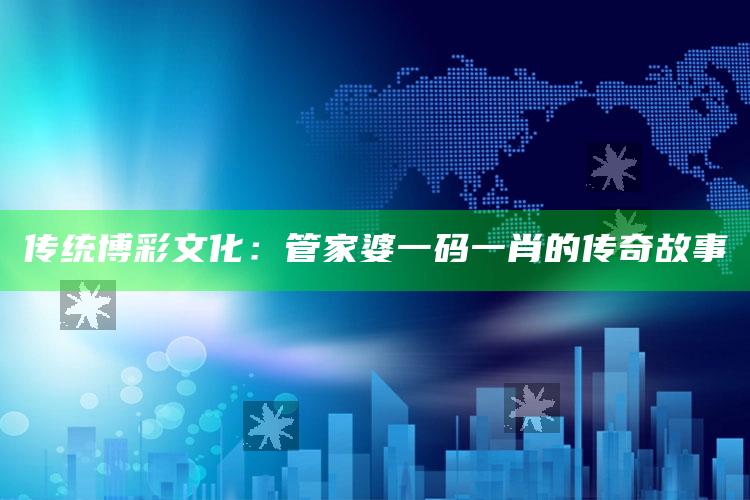 传统博彩文化：管家婆一码一肖的传奇故事